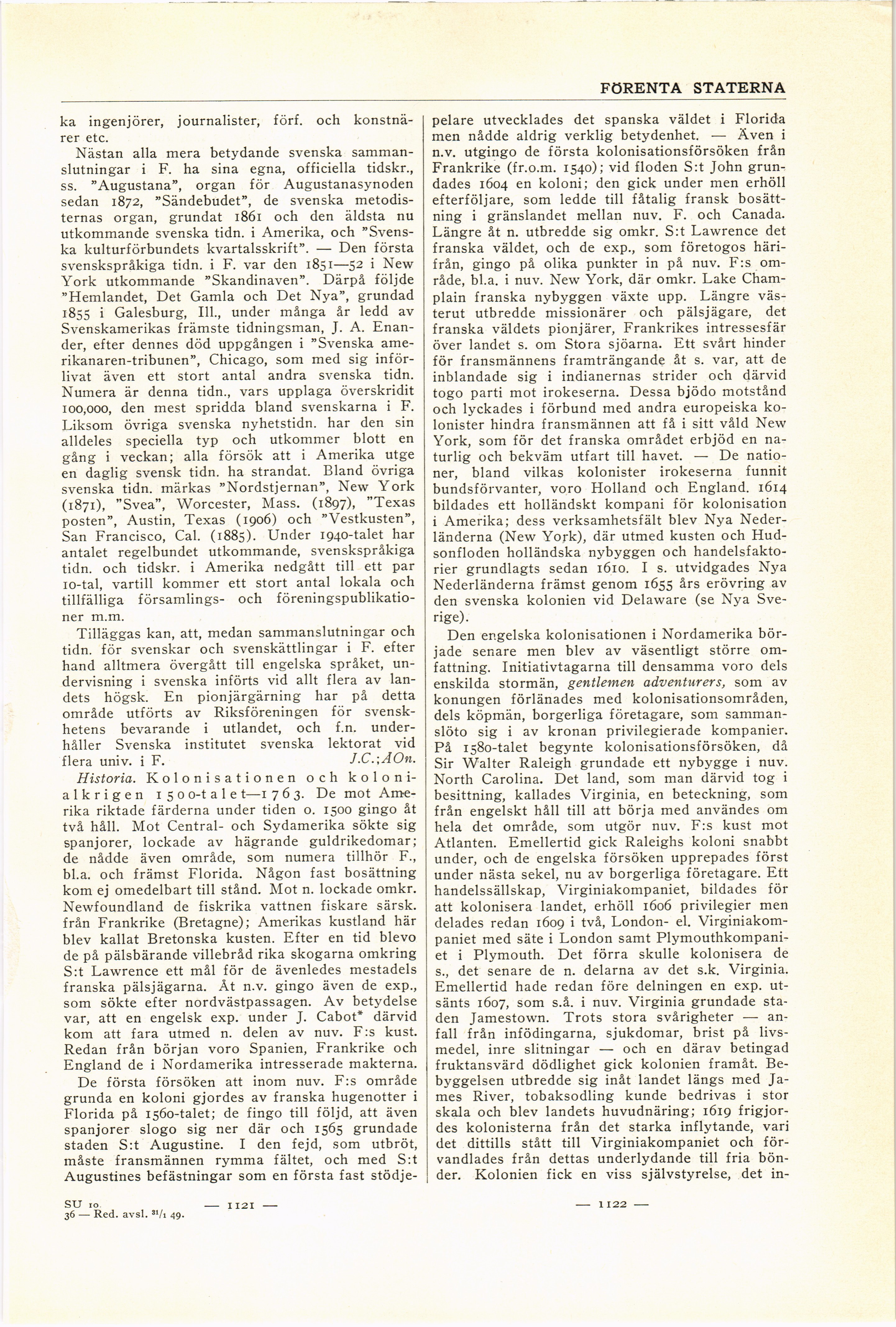 FÖRENTA STATERNA

ka ingenjörer, journalister, förf. och konstnärer etc.

Nästan alla mera betydande svenska sammanslutningar i F. ha sina egna, officiella tidskr., ss. "Augustana", organ för Augustanasynoden sedan 1872, "Sändebudet", de svenska metodisternas organ, grundat 1861 och den äldsta nu utkommande svenska tidn. i Amerika, och "Svenska kulturförbundets kvartalsskrift". — Den första svenskspråkiga tidn. i F. var den 1851—52 i New York utkommande "Skandinaven". Därpå följde "Hemlandet, Det Gamla och Det Nya", grundad 1855 i Galesburg, Ill., under många år ledd av Svenskamerikas främste tidningsman, J. A. Enander, efter dennes död uppgången i "Svenska amerikanaren-tribunen", Chicago, som med sig införlivat även ett stort antal andra svenska tidn. Numera är denna tidn., vars upplaga överskridit 100,000, den mest spridda bland svenskarna i F. Liksom övriga svenska nyhetstidn. har den sin alldeles speciella typ och utkommer blott en gång i veckan; alla försök att i Amerika utge en daglig svensk tidn. ha strandat. Bland övriga svenska tidn. märkas "Nordstjernan", New York (1871), "Svea", Worcester, Mass. (1897), "Texas posten", Austin, Texas (1906) och "Vestkusten", San Francisco, Cal. (1885). Under 1940-talet har antalet regelbundet utkommande, svenskspråkiga tidn. och tidskr. i Amerika nedgått till ett par 10-tal, vartill kommer ett stort antal lokala och tillfälliga församlings- och föreningspublikationer m.m.

Tilläggas kan, att, medan sammanslutningar och tidn. för svenskar och svenskättlingar i F. efter hand alltmera övergått till engelska språket, undervisning i svenska införts vid allt flera av landets högsk. En pionjärgärning har på detta område utförts av Riksföreningen för svenskhetens bevarande i utlandet, och f.n. underhåller Svenska institutet svenska lektorat vid flera univ. i F. J.C.;AOn.

Historia. Kolonisationen och kolonialkrigen 1500-talet—1763. De mot Amerika riktade färderna under tiden o. 1500 gingo åt två håll. Mot Central- och Sydamerika sökte sig spanjorer, lockade av hägrande guldrikedomar; de nådde även område, som numera tillhör F., bl.a. och främst Florida. Någon fast bosättning kom ej omedelbart till stånd. Mot n. lockade omkr. Newfoundland de fiskrika vattnen fiskare särsk. från Frankrike (Bretagne); Amerikas kustland här blev kallat Bretonska kusten. Efter en tid blevo de på pälsbärande villebråd rika skogarna omkring S:t Lawrence ett mål för de ävenledes mestadels franska pälsjägarna. Åt n.v. gingo även de exp., som sökte efter nordvästpassagen. Av betydelse var, att en engelsk exp. under J. Cabot* därvid kom att fara utmed n. delen av nuv. F:s kust. Redan från början voro Spanien, Frankrike och England de i Nordamerika intresserade makterna.

De första försöken att inom nuv. F:s område grunda en koloni gjordes av franska hugenotter i Florida på 1560-talet; de fingo till följd, att även spanjorer slogo sig ner där och 1565 grundade staden S:t Augustine. I den fejd, som utbröt, måste fransmännen rymma fältet, och med S:t Augustines befästningar som en första fast stödjepelare utvecklades det spanska väldet i Florida men nådde aldrig verklig betydenhet. — Även i n.v. utgingo de första kolonisationsförsöken från Frankrike (fr.o.m. 1540); vid floden S:t John grundades 1604 en koloni; den gick under men erhöll efterföljare, som ledde till fåtalig fransk bosättning i gränslandet mellan nuv. F. och Canada. Längre åt n. utbredde sig omkr. S:t Lawrence det franska väldet, och de exp., som företogos härifrån, gingo på olika punkter in på nuv. F:s område, bl.a. i nuv. New York, där omkr. Lake Champlain franska nybyggen växte upp. Längre västerut utbredde missionärer och pälsjägare, det franska väldets pionjärer, Frankrikes intressesfär över landet s. om Stora sjöarna. Ett svårt hinder för fransmännens framträngande åt s. var, att de inblandade sig i indianernas strider och därvid togo parti mot irokeserna. Dessa bjödo motstånd och lyckades i förbund med andra europeiska kolonister hindra fransmännen att få i sitt våld New York, som för det franska området erbjöd en naturlig och bekväm utfart till havet. — De nationer, bland vilkas kolonister irokeserna funnit bundsförvanter, voro Holland och England. 1614 bildades ett holländskt kompani för kolonisation i Amerika; dess verksamhetsfält blev Nya Nederländerna (New York), där utmed kusten och Hudsonfloden holländska nybyggen och handelsfaktorier grundlagts sedan 1610. I s. utvidgades Nya Nederländerna främst genom 1655 års erövring av den svenska kolonien vid Delaware (se Nya Sverige).

Den engelska kolonisationen i Nordamerika började senare men blev av väsentligt större omfattning. Initiativtagarna till densamma voro dels enskilda stormän, gentlemen adventurers, som av konungen förlänades med kolonisationsområden, dels köpmän, borgerliga företagare, som sammanslöto sig i av kronan privilegierade kompanier. På 1580-talet begynte kolonisationsförsöken, då Sir Walter Raleigh grundade ett nybygge i nuv. North Carolina. Det land, som man därvid tog i besittning, kallades Virginia, en beteckning, som från engelskt håll till att börja med användes om hela det område, som utgör nuv. F:s kust mot Atlanten. Emellertid gick Raleighs koloni snabbt under, och de engelska försöken upprepades först under nästa sekel, nu av borgerliga företagare. Ett handelssällskap, Virginiakompaniet, bildades för att kolonisera landet, erhöll 1606 privilegier men delades redan 1609 i två, London- el. Virginiakompaniet med säte i London samt Plymouthkompaniet i Plymouth. Det förra skulle kolonisera de s., det senare de n. delarna av det s.k. Virginia. Emellertid hade redan före delningen en exp. utsänts 1607, som s.å. i nuv. Virginia grundade staden Jamestown. Trots stora svårigheter — anfall från infödingarna, sjukdomar, brist på livsmedel, inre slitningar — och en därav betingad fruktansvärd dödlighet gick kolonien framåt. Bebyggelsen utbredde sig inåt landet längs med James River, tobaksodling kunde bedrivas i stor skala och blev landets huvudnäring; 1619 frigjordes kolonisterna från det starka inflytande, vari det dittills stått till Virginiakompaniet och förvandlades från dettas underlydande till fria bönder. Kolonien fick en viss självstyrelse, det in-

SU 10.
36 — Red. avsl. $^{31}/_{1}$ 49.

— 1121 —

— 1122 —